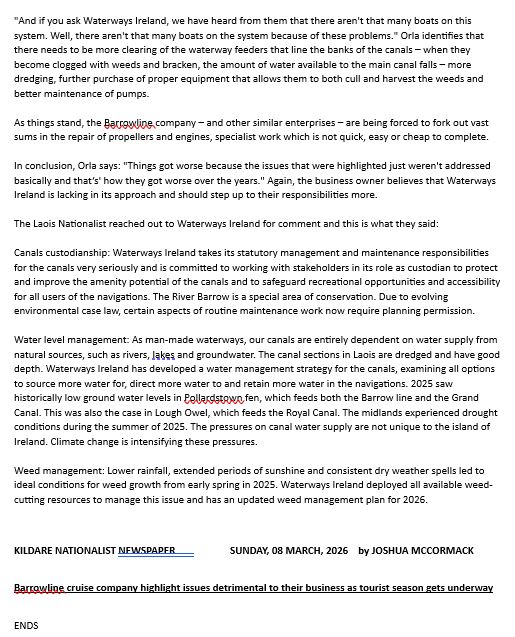 "And if you ask Waterways Ireland, we have heard from them that there aren't that many boats on this system. Well, there aren't that many boats on the system because of these problems." Orla identifies that there needs to be more clearing of the waterway feeders that line the banks of the canals – when they become clogged with weeds and bracken, the amount of water available to the main canal falls – more dredging, further purchase of proper equipment that allows them to both cull and harvest the weeds and better maintenance of pumps.

As things stand, the Barrowline company – and other similar enterprises – are being forced to fork out vast sums in the repair of propellers and engines, specialist work which is not quick, easy or cheap to complete.

In conclusion, Orla says: "Things got worse because the issues that were highlighted just weren't addressed basically and that's' how they got worse over the years." Again, the business owner believes that Waterways Ireland is lacking in its approach and should step up to their responsibilities more.

The Laois Nationalist reached out to Waterways Ireland for comment and this is what they said:

Canals custodianship: Waterways Ireland takes its statutory management and maintenance responsibilities for the canals very seriously and is committed to working with stakeholders in its role as custodian to protect and improve the amenity potential of the canals and to safeguard recreational opportunities and accessibility for all users of the navigations. The River Barrow is a special area of conservation. Due to evolving environmental case law, certain aspects of routine maintenance work now require planning permission.

Water level management: As man-made waterways, our canals are entirely dependent on water supply from natural sources, such as rivers, lakes and groundwater. The canal sections in Laois are dredged and have good depth. Waterways Ireland has developed a water management strategy for the canals, examining all options to source more water for, direct more water to and retain more water in the navigations. 2025 saw historically low ground water levels in Pollardstown fen, which feeds both the Barrow line and the Grand Canal. This was also the case in Lough Owel, which feeds the Royal Canal. The midlands experienced drought conditions during the summer of 2025. The pressures on canal water supply are not unique to the island of Ireland. Climate change is intensifying these pressures.

Weed management: Lower rainfall, extended periods of sunshine and consistent dry weather spells led to ideal conditions for weed growth from early spring in 2025. Waterways Ireland deployed all available weed-cutting resources to manage this issue and has an updated weed management plan for 2026.

KILDARE NATIONALIST NEWSPAPER SUNDAY, 08 MARCH, 2026 by JOSHUA MCCORMACK

Barrowline cruise company highlight issues detrimental to their business as tourist season gets underway

ENDS